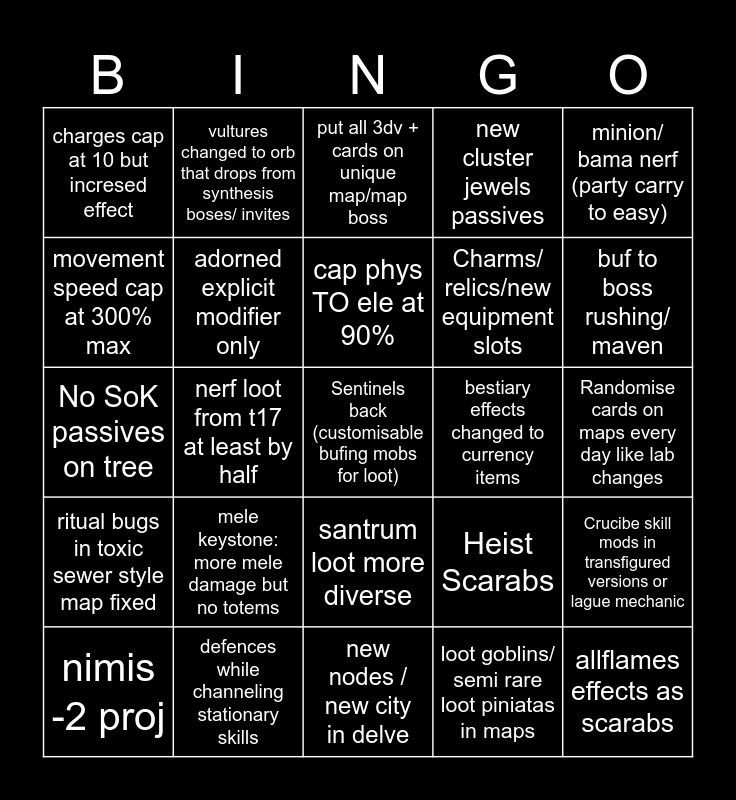 | B | I | N | G | O |
|---|---|---|---|---|
| charges cap at 10 but incresed effect | vultures changed to orb that drops from synthesis boses/ invites | put all 3dv + cards on unique map/map boss | new cluster jewels passives | minion/ bama nerf (party carry to easy) |
| movement speed cap at 300% max | adorned explicit modifier only | cap phys TO ele at 90% | Charms/ relics/new equipment slots | buf to boss rushing/ maven |
| No SoK passives on tree | nerf loot from t17 at least by half | Sentinels back (customisable bufing mobs for loot) | bestiary effects changed to currency items | Randomise cards on maps every day like lab changes |
| ritual bugs in toxic sewer style map fixed | mele keystone: more mele damage but no totems | santrum loot more diverse | Heist Scarabs | Crucibe skill mods in transfigured versions or lague mechanic |
| nimis -2 proj | defences while channeling stationary skills | new nodes / new city in delve | loot goblins/ semi rare loot piniatas in maps | allflames effects as scarabs |